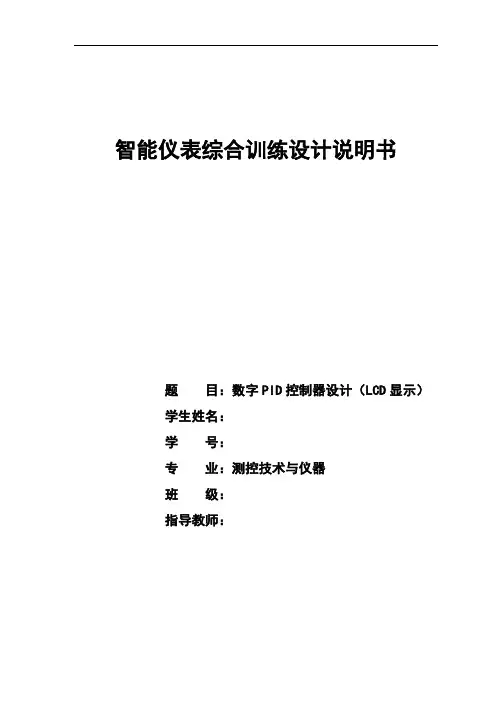 智能仪表综合训练设计说明书

题　　目：数字PID控制器设计（LCD显示）
学生姓名：
学　　号：
专　　业：测控技术与仪器
班　　级：
指导教师：